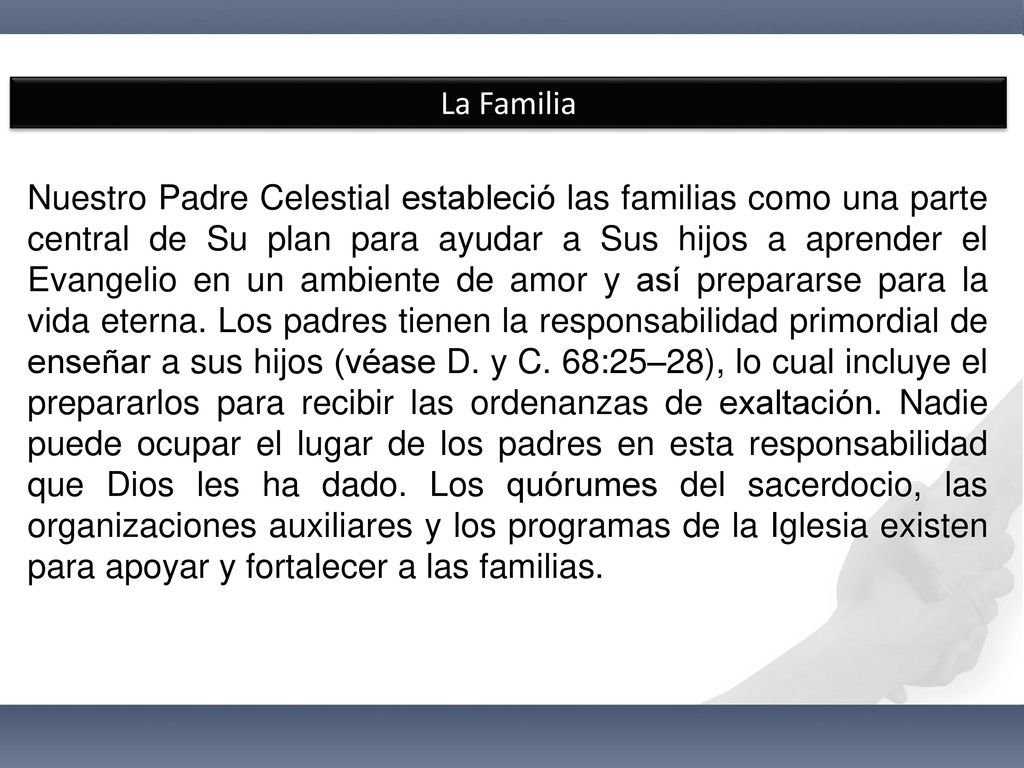 La Familia

Nuestro Padre Celestial estableció las familias como una parte central de Su plan para ayudar a Sus hijos a aprender el Evangelio en un ambiente de amor y así prepararse para la vida eterna. Los padres tienen la responsabilidad primordial de enseñar a sus hijos (véase D. y C. 68:25–28), lo cual incluye el prepararlos para recibir las ordenanzas de exaltación. Nadie puede ocupar el lugar de los padres en esta responsabilidad que Dios les ha dado. Los quórumes del sacerdocio, las organizaciones auxiliares y los programas de la Iglesia existen para apoyar y fortalecer a las familias.